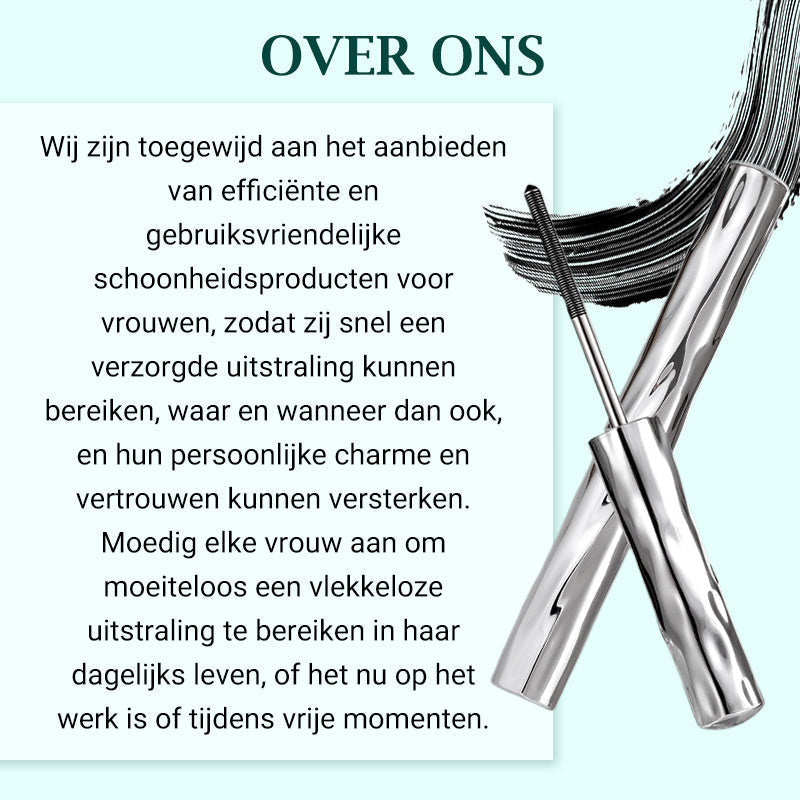 OVER ONS

Wij zijn toegewijd aan het aanbieden van efficiënte en gebruiksvriendelijke schoonheidsproducten voor vrouwen, zodat zij snel een verzorgde uitstraling kunnen bereiken, waar en wanneer dan ook, en hun persoonlijke charme en vertrouwen kunnen versterken. Moedig elke vrouw aan om moeiteloos een vlekkeloze uitstraling te bereiken in haar dagelijks leven, of het nu op het werk is of tijdens vrije momenten.